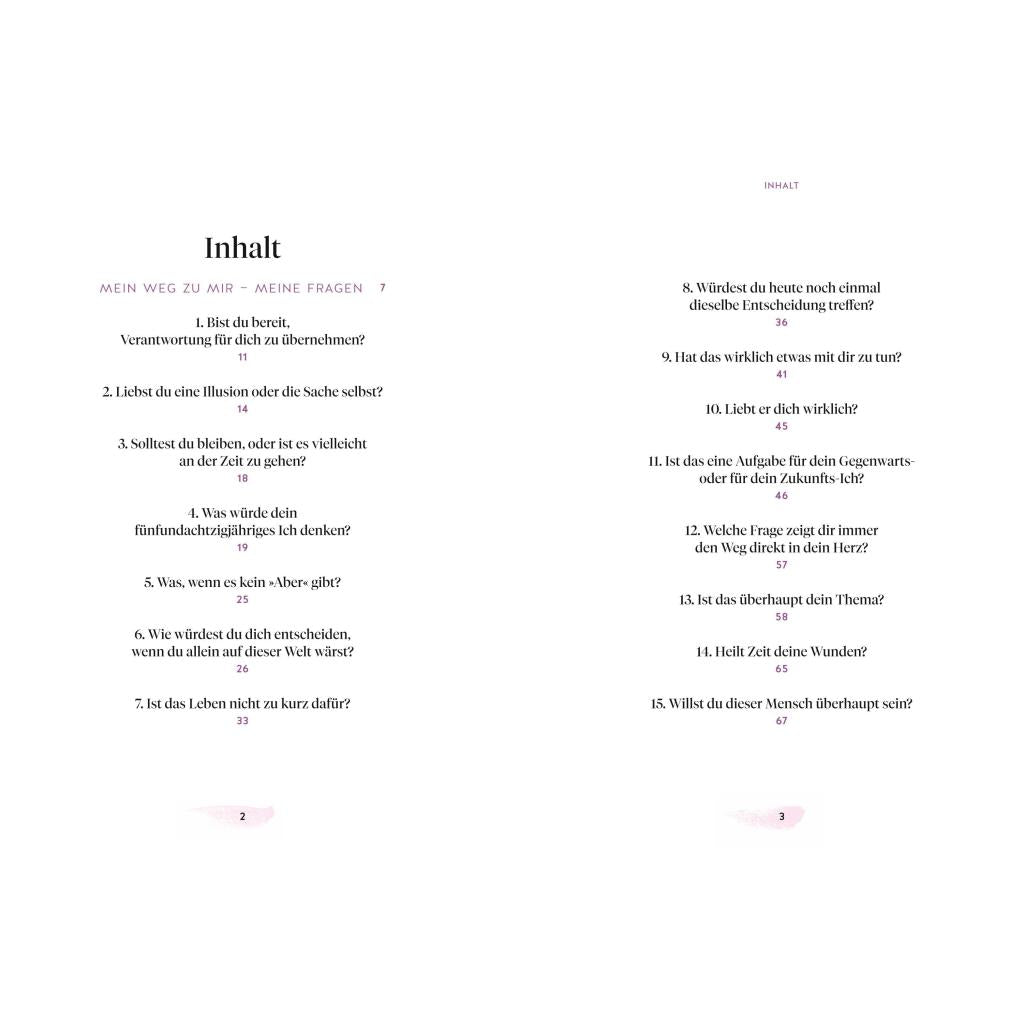 Inhalt

MEIN WEG ZU MIR – MEINE FRAGEN 7

1. Bist du bereit, Verantwortung für dich zu übernehmen?
11

2. Liebst du eine Illusion oder die Sache selbst?
14

3. Solltest du bleiben, oder ist es vielleicht an der Zeit zu gehen?
18

4. Was würde dein fünfundachtzigjähriges Ich denken?
19

5. Was, wenn es kein »Aber« gibt?
25

6. Wie würdest du dich entscheiden, wenn du allein auf dieser Welt wärst?
26

7. Ist das Leben nicht zu kurz dafür?
33

2

INHALT

8. Würdest du heute noch einmal dieselbe Entscheidung treffen?
36

9. Hat das wirklich etwas mit dir zu tun?
41

10. Liebt er dich wirklich?
45

11. Ist das eine Aufgabe für dein Gegenwarts- oder für dein Zukunfts-Ich?
46

12. Welche Frage zeigt dir immer den Weg direkt in dein Herz?
57

13. Ist das überhaupt dein Thema?
58

14. Heilt Zeit deine Wunden?
65

15. Willst du dieser Mensch überhaupt sein?
67

3